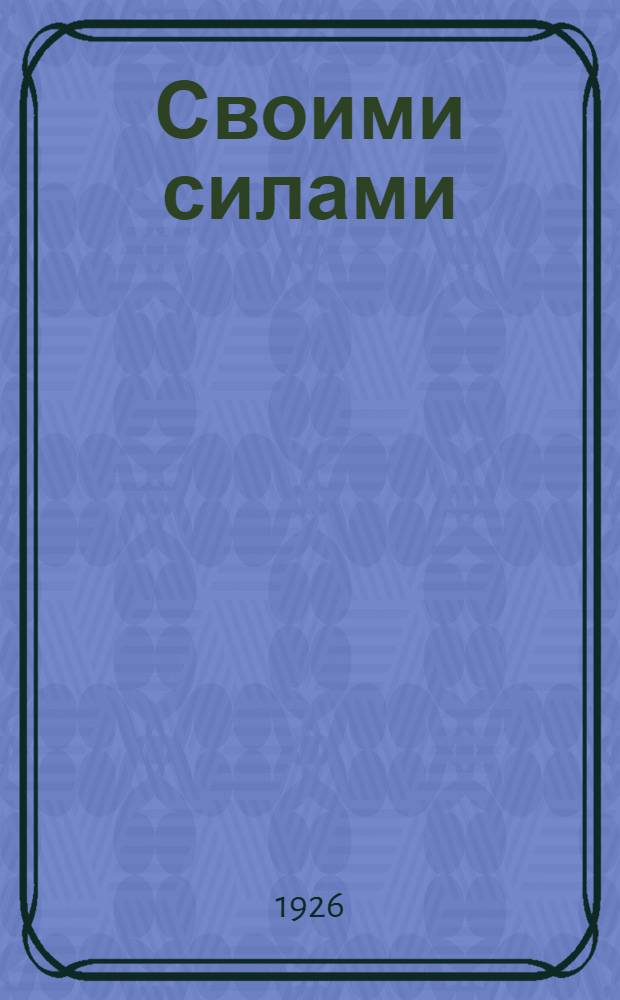 Своими силами

1926